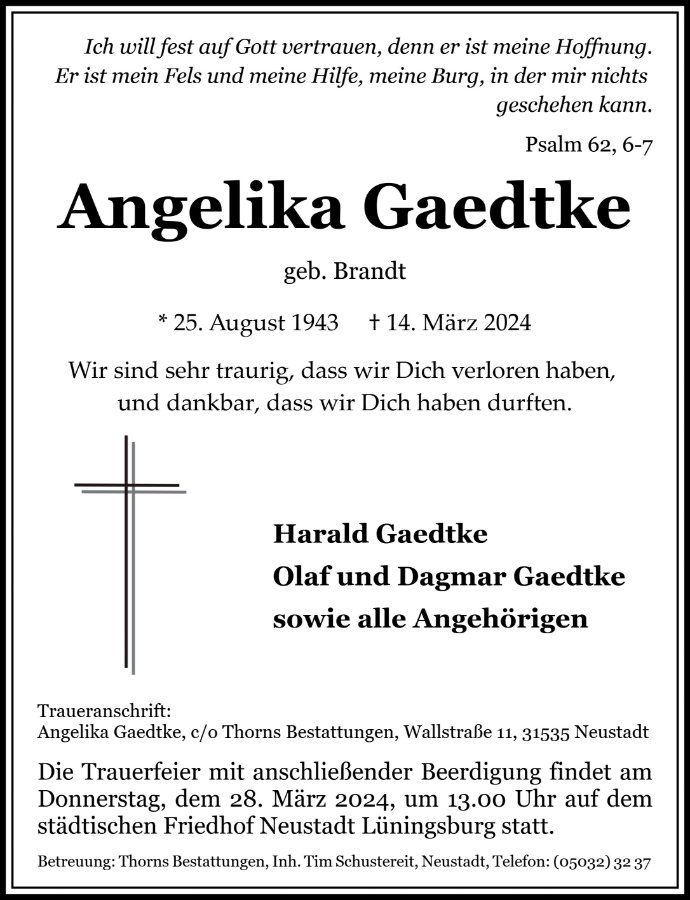 Ich will fest auf Gott vertrauen, denn er ist meine Hoffnung. Er ist mein Fels und meine Hilfe, meine Burg, in der mir nichts geschehen kann.

Psalm 62, 6-7

Angelika Gaedtke

geb. Brandt

* 25. August 1943 † 14. März 2024

Wir sind sehr traurig, dass wir Dich verloren haben, und dankbar, dass wir Dich haben durften.

Harald Gaedtke
Olaf und Dagmar Gaedtke
sowie alle Angehörigen

Traueranschrift:
Angelika Gaedtke, c/o Thorns Bestattungen, Wallstraße 11, 31535 Neustadt

Die Trauerfeier mit anschließender Beerdigung findet am Donnerstag, dem 28. März 2024, um 13.00 Uhr auf dem städtischen Friedhof Neustadt Lüningsburg statt.

Betreuung: Thorns Bestattungen, Inh. Tim Schustereit, Neustadt, Telefon: (05032) 32 37